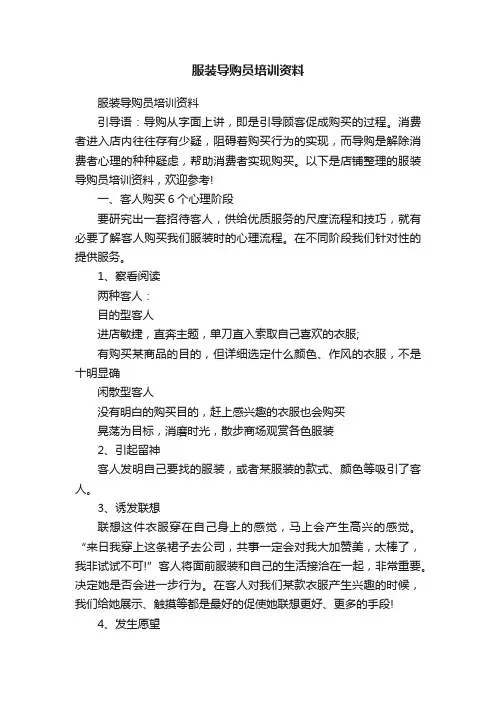 服装导购员培训资料

服装导购员培训资料

引导语：导购从字面上讲，即是引导顾客促成购买的过程。消费者进入店内往往存有少疑，阻碍着购买行为的实现，而导购是解除消费者心理的种种疑虑，帮助消费者实现购买。以下是店铺整理的服装导购员培训资料，欢迎参考!

一、客人购买 6 个心理阶段

要研究出一套招待客人，供给优质服务的尺度流程和技巧，就有必要了解客人购买我们服装时的心理流程。在不同阶段我们针对性的提供服务。

1、察看阅读

两种客人：

目的型客人

进店敏捷，直奔主题，单刀直入索取自己喜欢的衣服;

有购买某商品的目的，但详细选定什么颜色、作风的衣服，不是十明显确

闲散型客人

没有明白的购买目的，赶上感兴趣的衣服也会购买

晃荡为目标，消磨时光，散步商场观赏各色服装

2、引起留神

客人发明自己要找的服装，或者某服装的款式、颜色等吸引了客人。

3、诱发联想

联想这件衣服穿在自己身上的感觉，马上会产生高兴的感觉。“来日我穿上这条裙子去公司，共事一定会对我大加赞美，太棒了，我非试试不可!” 客人将面前服装和自己的生活接洽在一起，非常重要。决定她是否会进一步行为。在客人对我们某款衣服产生兴趣的时候，我们给她展示、触摸等都是最好的促使她联想更好、更多的手段!

4、发生愿望